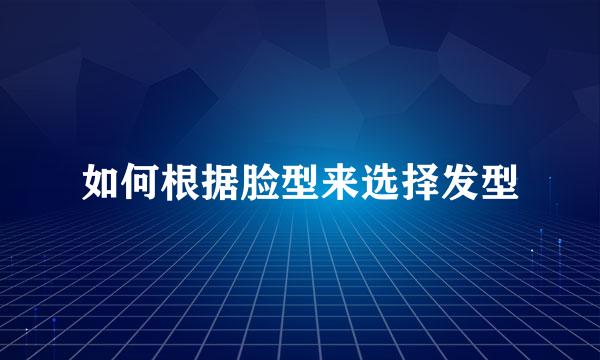 如何根据脸型来选择发型